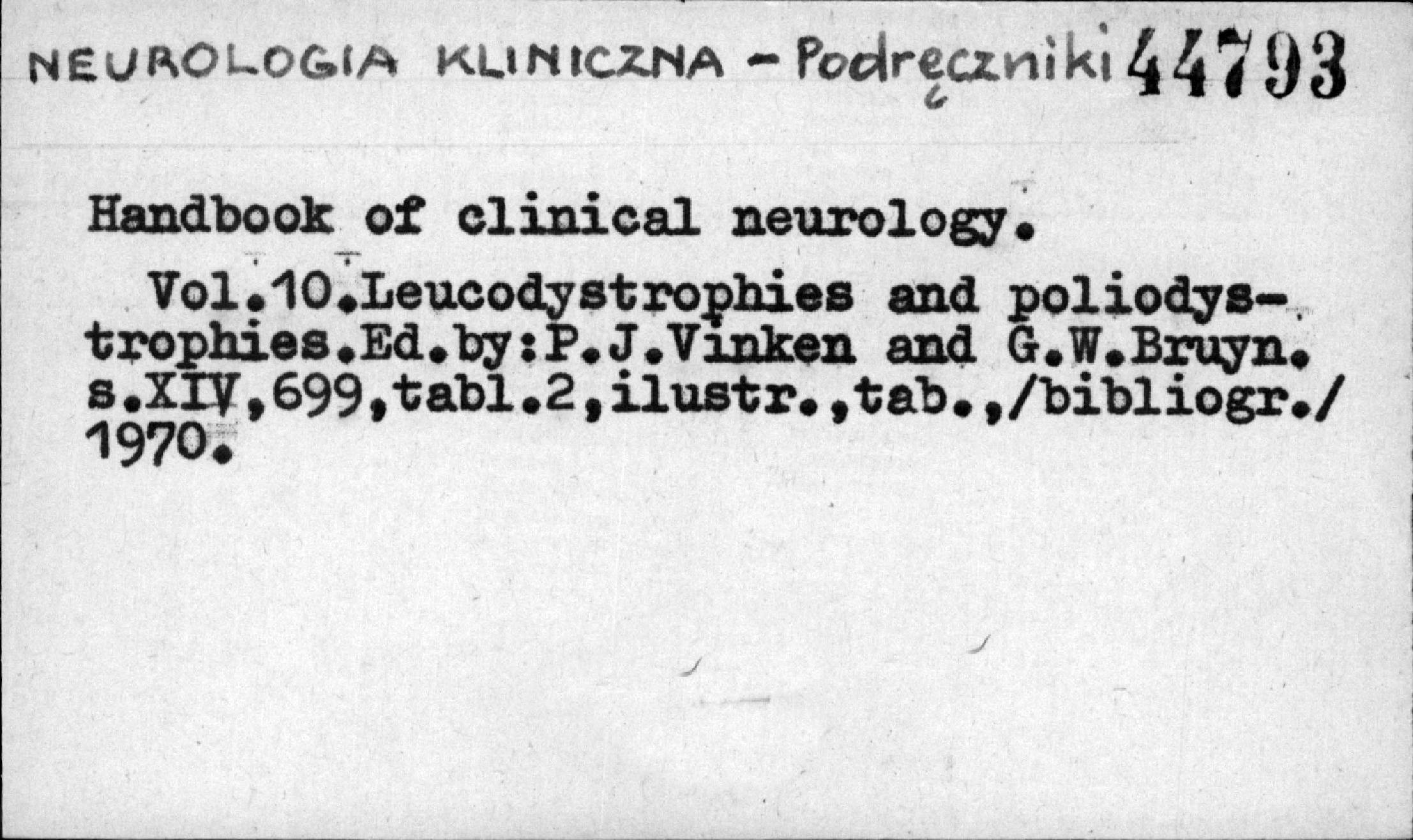 NEUROLOGIA KLINICZNA - Podręczniki 44793

Handbook of clinical neurology.

Vol.10.Leucodystrophies and poliodystrophies.Ed.by:P.J.Vinken and G.W.Bruyn. s.XIV,699,tabl.2,ilustr.,tab.,/bibliogr./ 1970.